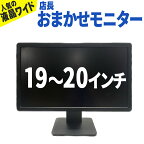 人気の
液晶ワイド

店長
おまかせモニター

19~20インチ